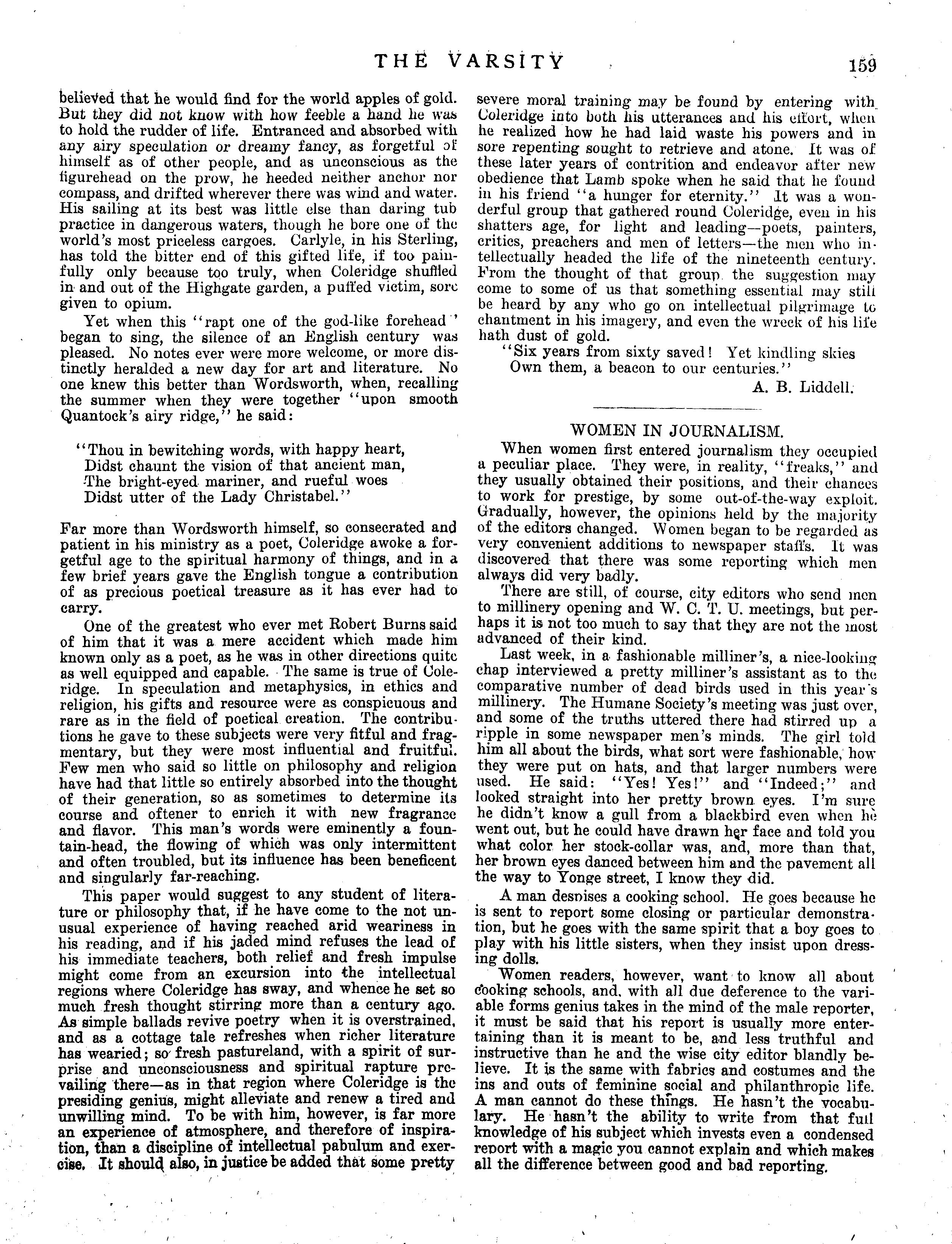 THE VARSITY 159

believed that he would find for the world apples of gold. But they did not know with how feeble a hand he was to hold the rudder of life. Entranced and absorbed with any airy speculation or dreamy fancy, as forgetful of himself as of other people, and as unconscious as the figurehead on the prow, he heeded neither anchor nor compass, and drifted wherever there was wind and water. His sailing at its best was little else than daring tub practice in dangerous waters, though he bore one of the world's most priceless cargoes. Carlyle, in his Sterling, has told the bitter end of this gifted life, if too painfully only because too truly, when Coleridge shuffled in and out of the Highgate garden, a puffed victim, sore given to opium.

Yet when this "rapt one of the god-like forehead" began to sing, the silence of an English century was pleased. No notes ever were more welcome, or more distinctly heralded a new day for art and literature. No one knew this better than Wordsworth, when, recalling the summer when they were together "upon smooth Quantock's airy ridge," he said:

"Thou in bewitching words, with happy heart,
Didst chaunt the vision of that ancient man,
The bright-eyed mariner, and rueful woes
Didst utter of the Lady Christabel."

Far more than Wordsworth himself, so consecrated and patient in his ministry as a poet, Coleridge awoke a forgetful age to the spiritual harmony of things, and in a few brief years gave the English tongue a contribution of as precious poetical treasure as it has ever had to carry.

One of the greatest who ever met Robert Burns said of him that it was a mere accident which made him known only as a poet, as he was in other directions quite as well equipped and capable. The same is true of Coleridge. In speculation and metaphysics, in ethics and religion, his gifts and resource were as conspicuous and rare as in the field of poetical creation. The contributions he gave to these subjects were very fitful and fragmentary, but they were most influential and fruitful. Few men who said so little on philosophy and religion have had that little so entirely absorbed into the thought of their generation, so as sometimes to determine its course and oftener to enrich it with new fragrance and flavor. This man's words were eminently a fountain-head, the flowing of which was only intermittent and often troubled, but its influence has been beneficent and singularly far-reaching.

This paper would suggest to any student of literature or philosophy that, if he have come to the not unusual experience of having reached arid weariness in his reading, and if his jaded mind refuses the lead of his immediate teachers, both relief and fresh impulse might come from an excursion into the intellectual regions where Coleridge has sway, and whence he set so much fresh thought stirring more than a century ago. As simple ballads revive poetry when it is overstrained, and as a cottage tale refreshes when richer literature has wearied; so fresh pastureland, with a spirit of surprise and unconsciousness and spiritual rapture prevailing there—as in that region where Coleridge is the presiding genius, might alleviate and renew a tired and unwilling mind. To be with him, however, is far more an experience of atmosphere, and therefore of inspiration, than a discipline of intellectual pabulum and exercise. It should also, in justice be added that some pretty severe moral training may be found by entering with Coleridge into both his utterances and his effort, when he realized how he had laid waste his powers and in sore repenting sought to retrieve and atone. It was of these later years of contrition and endeavor after new obedience that Lamb spoke when he said that he found in his friend "a hunger for eternity." It was a wonderful group that gathered round Coleridge, even in his shatters age, for light and leading—poets, painters, critics, preachers and men of letters—the men who intellectually headed the life of the nineteenth century. From the thought of that group the suggestion may come to some of us that something essential may still be heard by any who go on intellectual pilgrimage to chantment in his imagery, and even the wreck of his life hath dust of gold.

"Six years from sixty saved! Yet kindling skies
Own them, a beacon to our centuries."

A. B. Liddell.

WOMEN IN JOURNALISM.

When women first entered journalism they occupied a peculiar place. They were, in reality, "freaks," and they usually obtained their positions, and their chances to work for prestige, by some out-of-the-way exploit. Gradually, however, the opinions held by the majority of the editors changed. Women began to be regarded as very convenient additions to newspaper staffs. It was discovered that there was some reporting which men always did very badly.

There are still, of course, city editors who send men to millinery opening and W. C. T. U. meetings, but perhaps it is not too much to say that they are not the most advanced of their kind.

Last week, in a fashionable milliner's, a nice-looking chap interviewed a pretty milliner's assistant as to the comparative number of dead birds used in this year's millinery. The Humane Society's meeting was just over, and some of the truths uttered there had stirred up a ripple in some newspaper men's minds. The girl told him all about the birds, what sort were fashionable, how they were put on hats, and that larger numbers were used. He said: "Yes! Yes!" and "Indeed;" and looked straight into her pretty brown eyes. I'm sure he didn't know a gull from a blackbird even when he went out, but he could have drawn her face and told you what color her stock-collar was, and, more than that, her brown eyes danced between him and the pavement all the way to Yonge street, I know they did.

A man despises a cooking school. He goes because he is sent to report some closing or particular demonstration, but he goes with the same spirit that a boy goes to play with his little sisters, when they insist upon dressing dolls.

Women readers, however, want to know all about cooking schools, and, with all due deference to the variable forms genius takes in the mind of the male reporter, it must be said that his report is usually more entertaining than it is meant to be, and less truthful and instructive than he and the wise city editor blandly believe. It is the same with fabrics and costumes and the ins and outs of feminine social and philanthropic life. A man cannot do these things. He hasn't the vocabulary. He hasn't the ability to write from that full knowledge of his subject which invests even a condensed report with a magic you cannot explain and which makes all the difference between good and bad reporting.